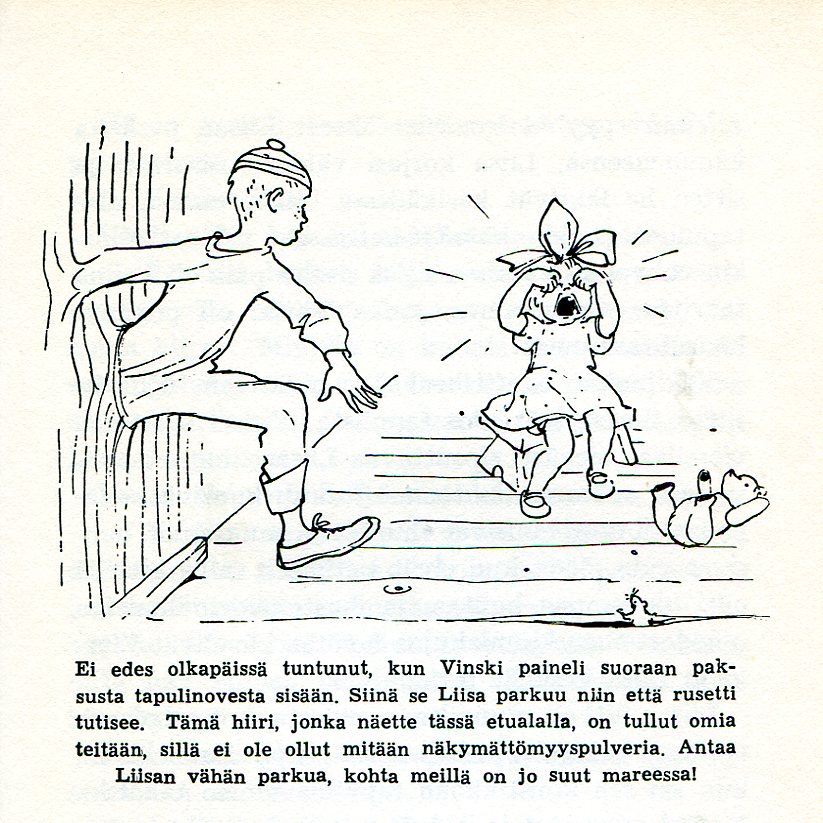 Ei edes olkapäissä tuntunut, kun Vinski paineli suoraan paksusta tapulinovesta sisään. Siinä se Liisa parkuu niin että rusetti tutisee. Tämä hiiri, jonka näette tässä etualalla, on tullut omia teitään, sillä ei ole ollut mitään näkymättömyyspulveria. Antaa Liisan vähän parkua, kohta meillä on jo suut mareessa!